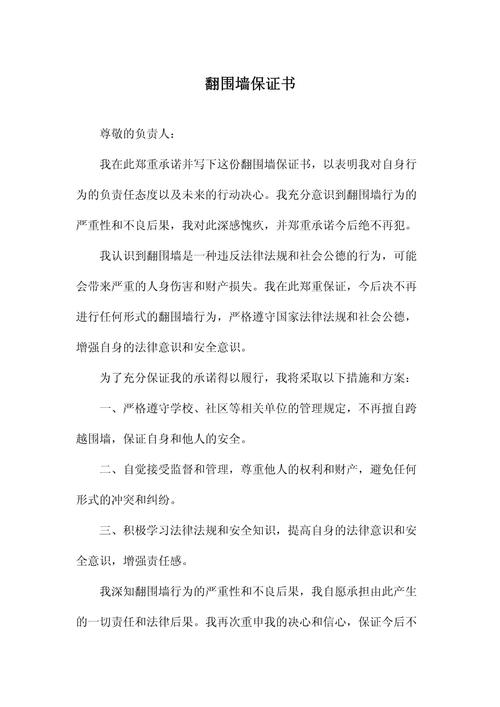 翻围墙保证书

尊敬的负责人：

我在此郑重承诺并写下这份翻围墙保证书，以表明我对自身行为的负责任态度以及未来的行动决心。我充分意识到翻围墙行为的严重性和不良后果，我对此深感愧疚，并郑重承诺今后绝不再犯。

我认识到翻围墙是一种违反法律法规和社会公德的行为，可能会带来严重的人身伤害和财产损失。我在此郑重保证，今后决不再进行任何形式的翻围墙行为，严格遵守国家法律法规和社会公德，增强自身的法律意识和安全意识。

为了充分保证我的承诺得以履行，我将采取以下措施和方案：

一、严格遵守学校、社区等相关单位的管理规定，不再擅自跨越围墙，保证自身和他人的安全。

二、自觉接受监督和管理，尊重他人的权利和财产，避免任何形式的冲突和纠纷。

三、积极学习法律法规和安全知识，提高自身的法律意识和安全意识，增强责任感。

我深知翻围墙行为的严重性和不良后果，我自愿承担由此产生的一切责任和法律后果。我再次重申我的决心和信心，保证今后不